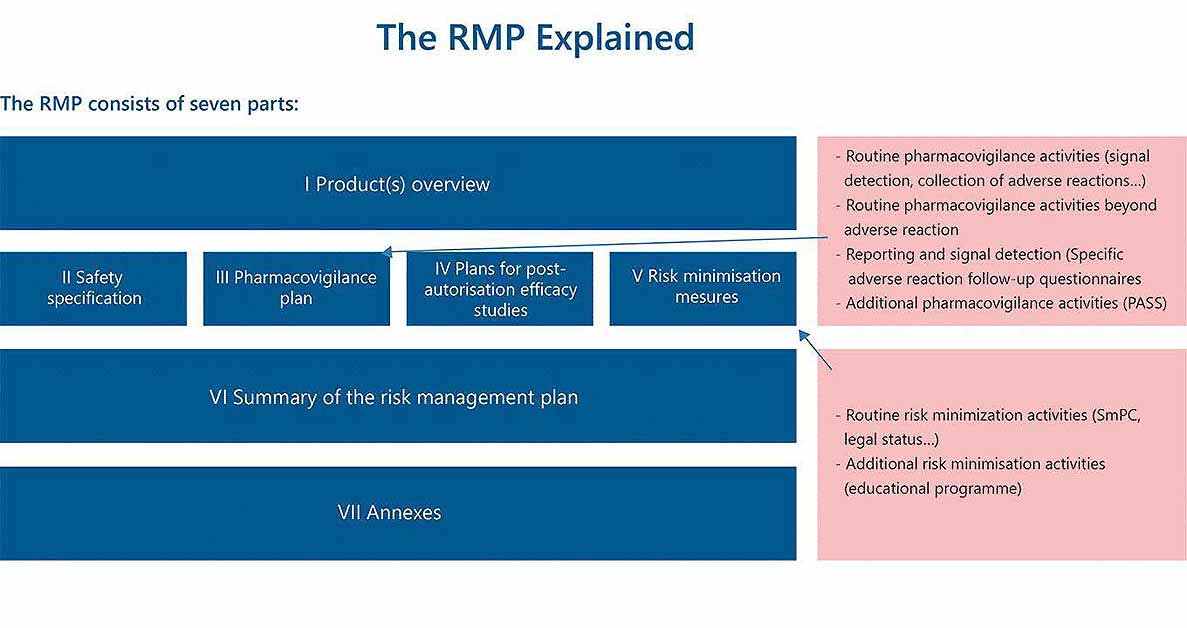 The RMP Explained

The RMP consists of seven parts:

I Product(s) overview

II Safety specification

III Pharmacovigilance plan

IV Plans for post-autorisation efficacy studies

V Risk minimisation mesures

VI Summary of the risk management plan

VII Annexes

- Routine pharmacovigilance activities (signal detection, collection of adverse reactions...)
- Routine pharmacovigilance activities beyond adverse reaction
- Reporting and signal detection (Specific adverse reaction follow-up questionnaires
- Additional pharmacovigilance activities (PASS)

- Routine risk minimization activities (SmPC, legal status...)
- Additional risk minimisation activities (educational programme)